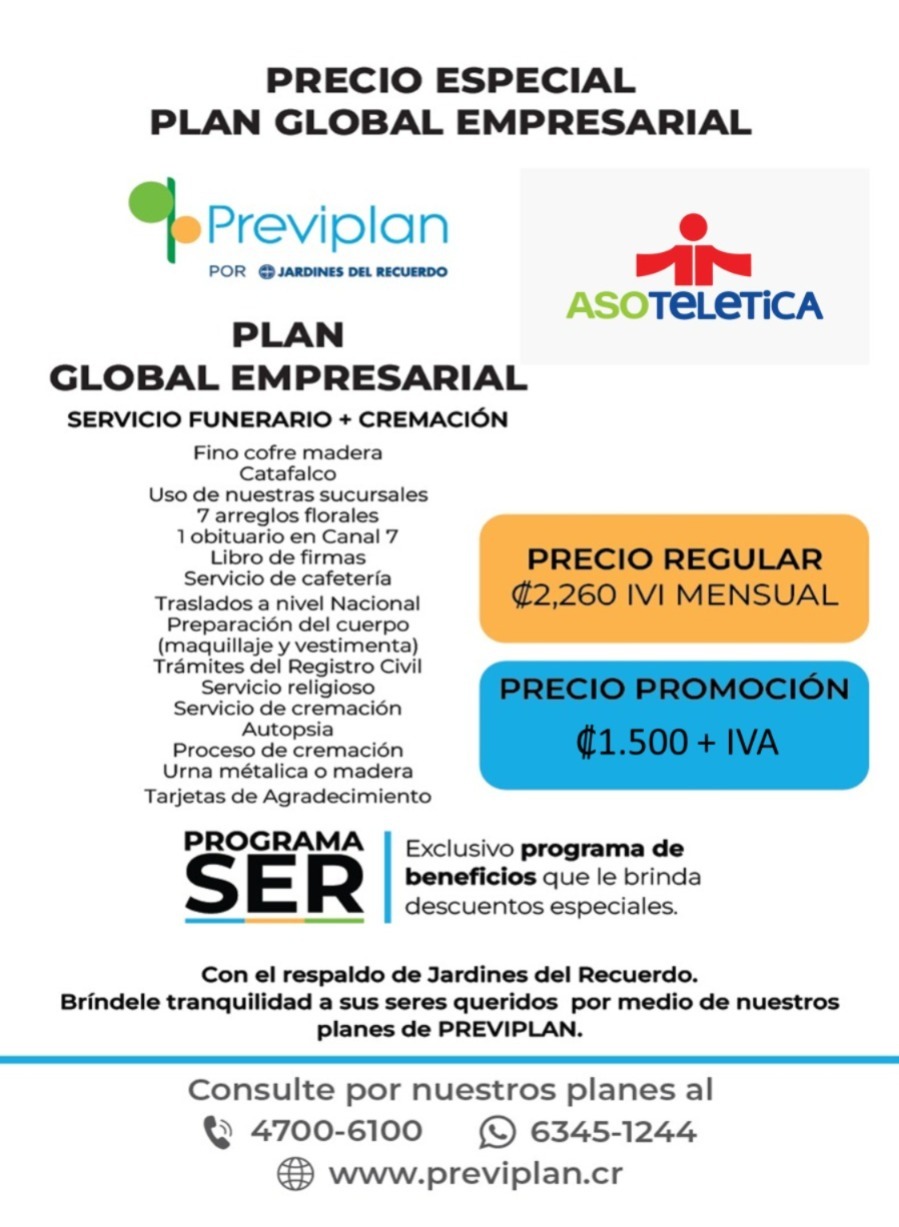 PRECIO ESPECIAL
PLAN GLOBAL EMPRESARIAL

Previplan
POR JARDINES DEL RECUERDO

ASOTELETICA

PLAN
GLOBAL EMPRESARIAL
SERVICIO FUNERARIO + CREMACIÓN

Fino cofre madera
Catafalco
Uso de nuestras sucursales
7 arreglos florales
1 obituario en Canal 7
Libro de firmas
Servicio de cafetería
Traslados a nivel Nacional
Preparación del cuerpo (maquillaje y vestimenta)
Trámites del Registro Civil
Servicio religioso
Servicio de cremación
Autopsia
Proceso de cremación
Urna métalica o madera
Tarjetas de Agradecimiento

PRECIO REGULAR
₡2,260 IVI MENSUAL

PRECIO PROMOCIÓN
₡1.500 + IVA

PROGRAMA SER
Exclusivo programa de beneficios que le brinda descuentos especiales.

Con el respaldo de Jardines del Recuerdo.
Bríndele tranquilidad a sus seres queridos por medio de nuestros planes de PREVIPLAN.

Consulte por nuestros planes al
4700-6100 6345-1244
www.previplan.cr